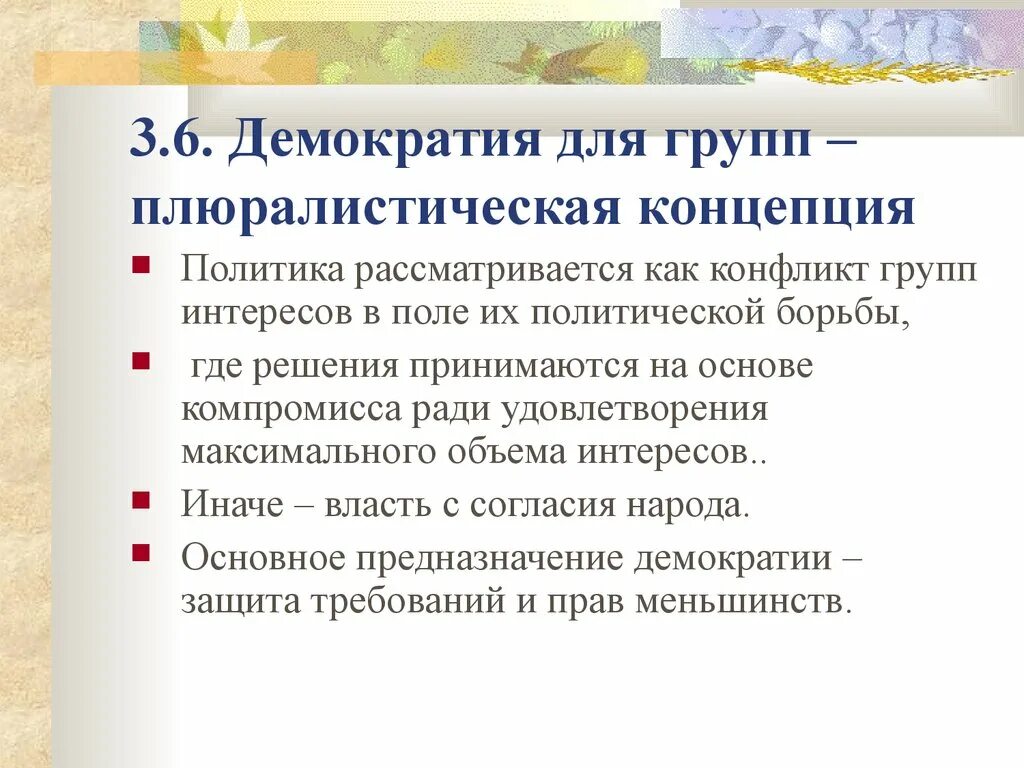 3.6. Демократия для групп – плюралистическая концепция

Политика рассматривается как конфликт групп интересов в поле их политической борьбы,

где решения принимаются на основе компромисса ради удовлетворения максимального объема интересов..

Иначе – власть с согласия народа.

Основное предназначение демократии – защита требований и прав меньшинств.